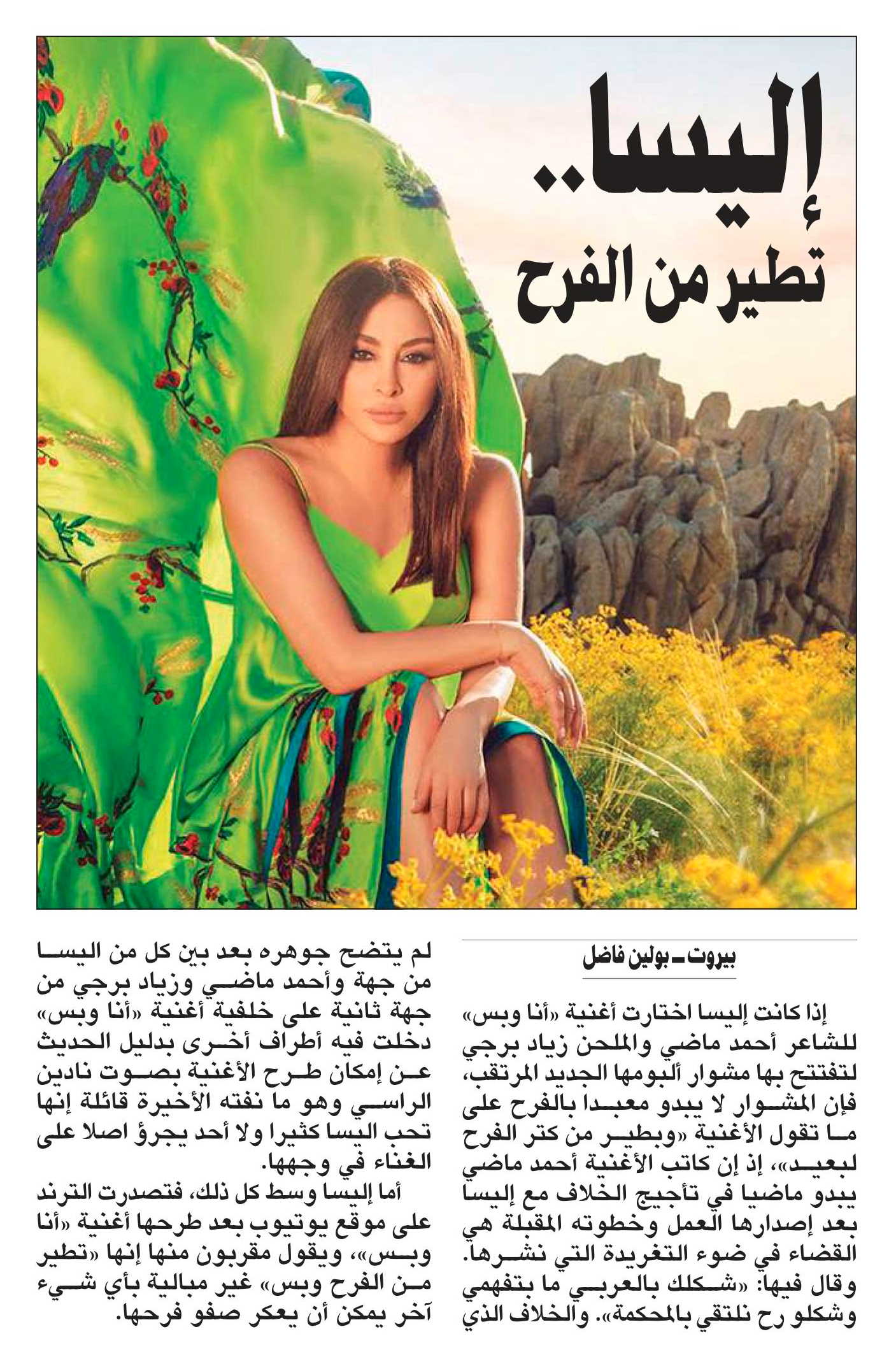 إليسا..
تطير من الفرح

بيروت ـ بولين فاضل

إذا كانت إليسا اختارت أغنية «أنا وبس» للشاعر أحمد ماضي والملحن زياد برجي لتفتتح بها مشوار ألبومها الجديد المرتقب، فإن المشوار لا يبدو معبدا بالفرح على ما تقول الأغنية «وبطير من كتر الفرح لبعيد»، إذ إن كاتب الأغنية أحمد ماضي يبدو ماضيا في تأجيج الخلاف مع إليسا بعد إصدارها العمل وخطوته المقبلة هي القضاء في ضوء التغريدة التي نشرها. وقال فيها: «شكلك بالعربي ما بتفهمي وشكلو رح نلتقي بالمحكمة». والخلاف الذي لم يتضح جوهره بعد بين كل من اليسا من جهة وأحمد ماضي وزياد برجي من جهة ثانية على خلفية أغنية «أنا وبس» دخلت فيه أطراف أخرى بدليل الحديث عن إمكان طرح الأغنية بصوت نادين الراسي وهو ما نفته الأخيرة قائلة إنها تحب اليسا كثيرا ولا أحد يجرؤ اصلا على الغناء في وجهها.

أما إليسا وسط كل ذلك، فتصدرت الترند على موقع يوتيوب بعد طرحها أغنية «أنا وبس»، ويقول مقربون منها إنها «تطير من الفرح وبس» غير مبالية بأي شيء آخر يمكن أن يعكر صفو فرحها.